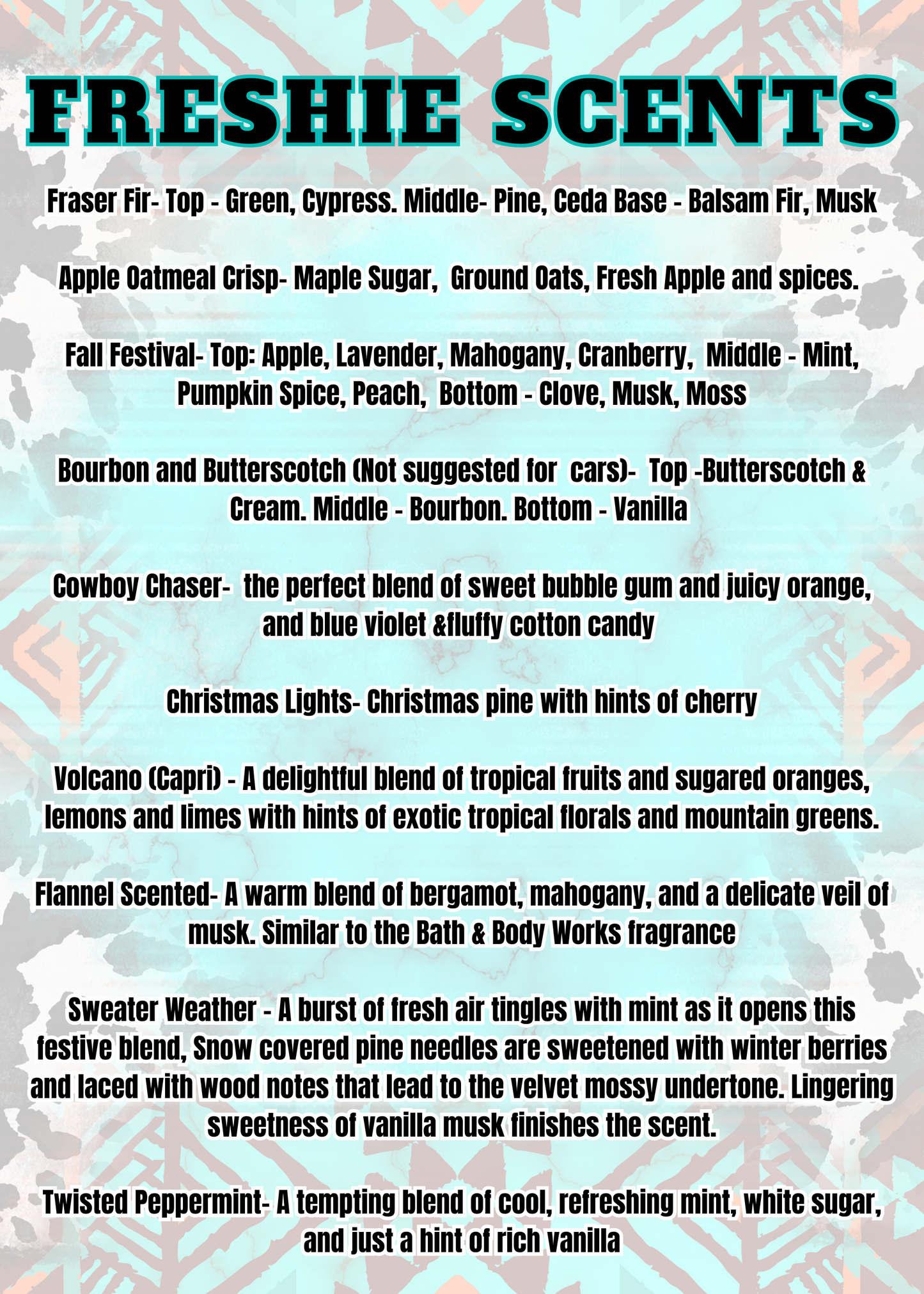 FRESHIE SCENTS

Fraser Fir- Top - Green, Cypress. Middle- Pine, Ceda Base - Balsam Fir, Musk

Apple Oatmeal Crisp- Maple Sugar, Ground Oats, Fresh Apple and spices.

Fall Festival- Top: Apple, Lavender, Mahogany, Cranberry, Middle - Mint, Pumpkin Spice, Peach, Bottom - Clove, Musk, Moss

Bourbon and Butterscotch (Not suggested for cars)- Top -Butterscotch & Cream. Middle - Bourbon. Bottom - Vanilla

Cowboy Chaser- the perfect blend of sweet bubble gum and juicy orange, and blue violet &fluffy cotton candy

Christmas Lights- Christmas pine with hints of cherry

Volcano (Capri) - A delightful blend of tropical fruits and sugared oranges, lemons and limes with hints of exotic tropical florals and mountain greens.

Flannel Scented- A warm blend of bergamot, mahogany, and a delicate veil of musk. Similar to the Bath & Body Works fragrance

Sweater Weather - A burst of fresh air tingles with mint as it opens this festive blend, Snow covered pine needles are sweetened with winter berries and laced with wood notes that lead to the velvet mossy undertone. Lingering sweetness of vanilla musk finishes the scent.

Twisted Peppermint- A tempting blend of cool, refreshing mint, white sugar, and just a hint of rich vanilla